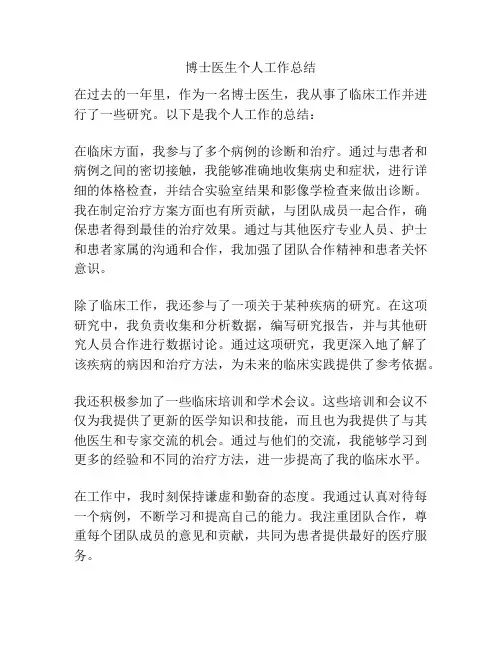 博士医生个人工作总结

在过去的一年里，作为一名博士医生，我从事了临床工作并进行了一些研究。以下是我个人工作的总结：

在临床方面，我参与了多个病例的诊断和治疗。通过与患者和病例之间的密切接触，我能够准确地收集病史和症状，进行详细的体格检查，并结合实验室结果和影像学检查来做出诊断。我在制定治疗方案方面也有所贡献，与团队成员一起合作，确保患者得到最佳的治疗效果。通过与其他医疗专业人员、护士和患者家属的沟通和合作，我加强了团队合作精神和患者关怀意识。

除了临床工作，我还参与了一项关于某种疾病的研究。在这项研究中，我负责收集和分析数据，编写研究报告，并与其他研究人员合作进行数据讨论。通过这项研究，我更深入地了解了该疾病的病因和治疗方法，为未来的临床实践提供了参考依据。

我还积极参加了一些临床培训和学术会议。这些培训和会议不仅为我提供了更新的医学知识和技能，而且也为我提供了与其他医生和专家交流的机会。通过与他们的交流，我能够学习到更多的经验和不同的治疗方法，进一步提高了我的临床水平。

在工作中，我时刻保持谦虚和勤奋的态度。我通过认真对待每一个病例，不断学习和提高自己的能力。我注重团队合作，尊重每个团队成员的意见和贡献，共同为患者提供最好的医疗服务。